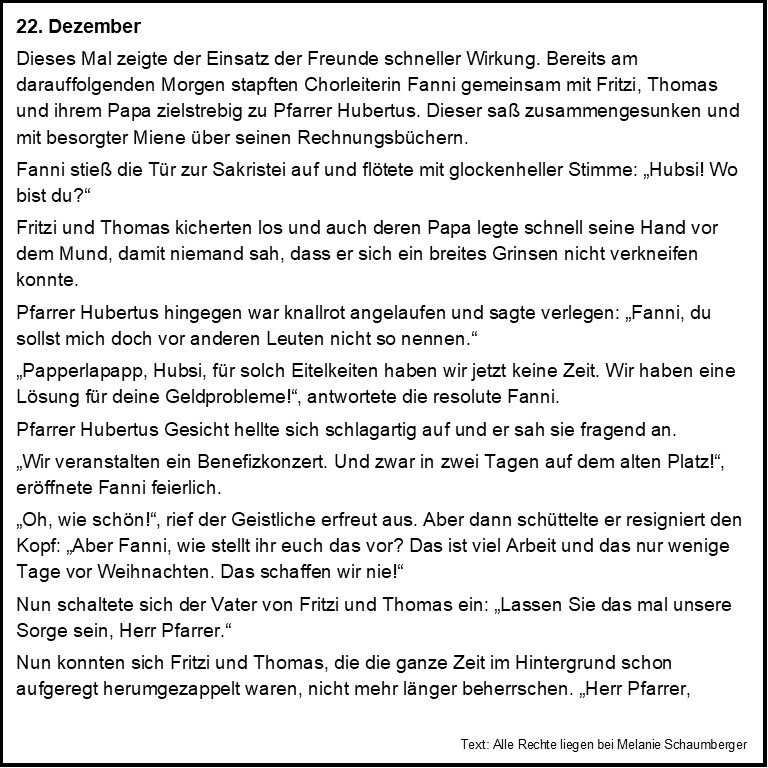 22. Dezember

Dieses Mal zeigte der Einsatz der Freunde schneller Wirkung. Bereits am darauffolgenden Morgen stapften Chorleiterin Fanni gemeinsam mit Fritzi, Thomas und ihrem Papa zielstrebig zu Pfarrer Hubertus. Dieser saß zusammengesunken und mit besorgter Miene über seinen Rechnungsbüchern.

Fanni stieß die Tür zur Sakristei auf und flötete mit glockenheller Stimme: „Hubsi! Wo bist du?“

Fritzi und Thomas kicherten los und auch deren Papa legte schnell seine Hand vor dem Mund, damit niemand sah, dass er sich ein breites Grinsen nicht verkneifen konnte.

Pfarrer Hubertus hingegen war knallrot angelaufen und sagte verlegen: „Fanni, du sollst mich doch vor anderen Leuten nicht so nennen.“

„Papperlapapp, Hubsi, für solch Eitelkeiten haben wir jetzt keine Zeit. Wir haben eine Lösung für deine Geldprobleme!“, antwortete die resolute Fanni.

Pfarrer Hubertus Gesicht hellte sich schlagartig auf und er sah sie fragend an.

„Wir veranstalten ein Benefizkonzert. Und zwar in zwei Tagen auf dem alten Platz!“, eröffnete Fanni feierlich.

„Oh, wie schön!“, rief der Geistliche erfreut aus. Aber dann schüttelte er resigniert den Kopf: „Aber Fanni, wie stellt ihr euch das vor? Das ist viel Arbeit und das nur wenige Tage vor Weihnachten. Das schaffen wir nie!“

Nun schaltete sich der Vater von Fritzi und Thomas ein: „Lassen Sie das mal unsere Sorge sein, Herr Pfarrer.“

Nun konnten sich Fritzi und Thomas, die die ganze Zeit im Hintergrund schon aufgeregt herumgezappelt waren, nicht mehr länger beherrschen. „Herr Pfarrer,

Text: Alle Rechte liegen bei Melanie Schaumberger